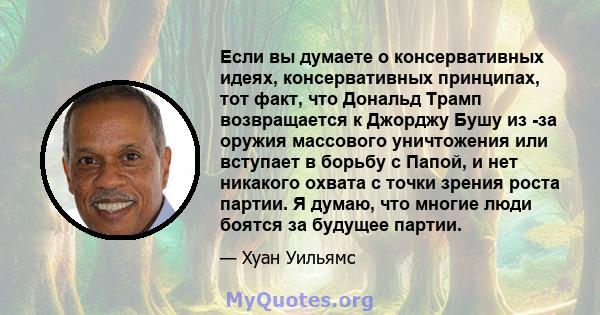 Если вы думаете о консервативных идеях, консервативных принципах, тот факт, что Дональд Трамп возвращается к Джорджу Бушу из -за оружия массового уничтожения или вступает в борьбу с Папой, и нет никакого охвата с точки зрения роста партии. Я думаю, что многие люди боятся за будущее партии.

— Хуан Уильямс

MyQuotes.org